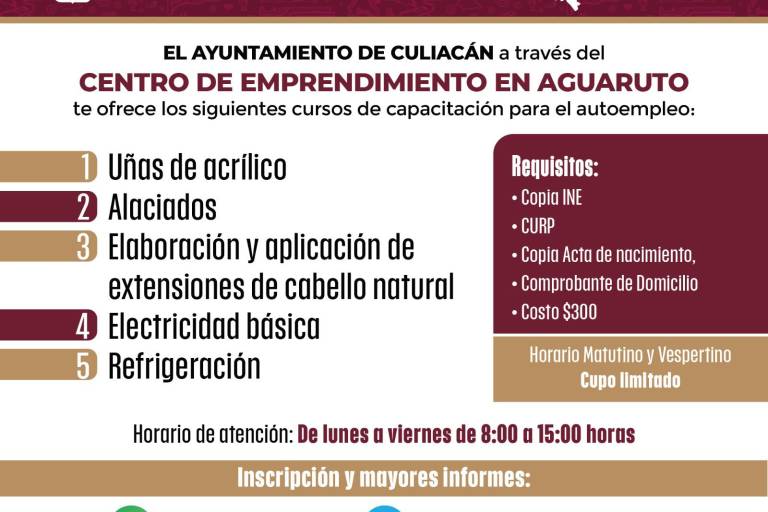 EL AYUNTAMIENTO DE CULIACÁN a través del
CENTRO DE EMPRENDIMIENTO EN AGUARUTO
te ofrece los siguientes cursos de capacitación para el autoempleo:

1 Uñas de acrílico
2 Alaciados
3 Elaboración y aplicación de extensiones de cabello natural
4 Electricidad básica
5 Refrigeración

Requisitos:
• Copia INE
• CURP
• Copia Acta de nacimiento,
• Comprobante de Domicilio
• Costo $300

Horario Matutino y Vespertino
Cupo limitado

Horario de atención: De lunes a viernes de 8:00 a 15:00 horas

Inscripción y mayores informes: